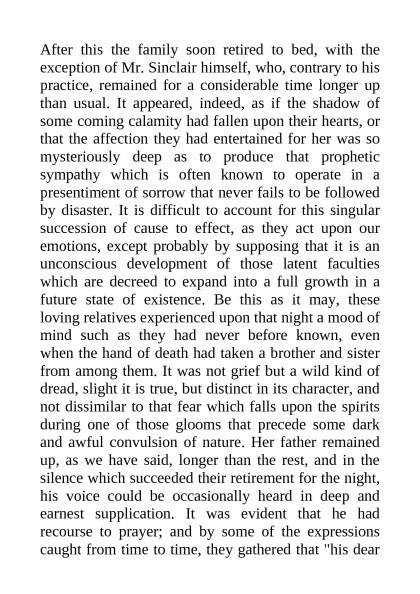 After this the family soon retired to bed, with the exception of Mr. Sinclair himself, who, contrary to his practice, remained for a considerable time longer up than usual. It appeared, indeed, as if the shadow of some coming calamity had fallen upon their hearts, or that the affection they had entertained for her was so mysteriously deep as to produce that prophetic sympathy which is often known to operate in a presentiment of sorrow that never fails to be followed by disaster. It is difficult to account for this singular succession of cause to effect, as they act upon our emotions, except probably by supposing that it is an unconscious development of those latent faculties which are decreed to expand into a full growth in a future state of existence. Be this as it may, these loving relatives experienced upon that night a mood of mind such as they had never before known, even when the hand of death had taken a brother and sister from among them. It was not grief but a wild kind of dread, slight it is true, but distinct in its character, and not dissimilar to that fear which falls upon the spirits during one of those glooms that precede some dark and awful convulsion of nature. Her father remained up, as we have said, longer than the rest, and in the silence which succeeded their retirement for the night, his voice could be occasionally heard in deep and earnest supplication. It was evident that he had recourse to prayer; and by some of the expressions caught from time to time, they gathered that "his dear